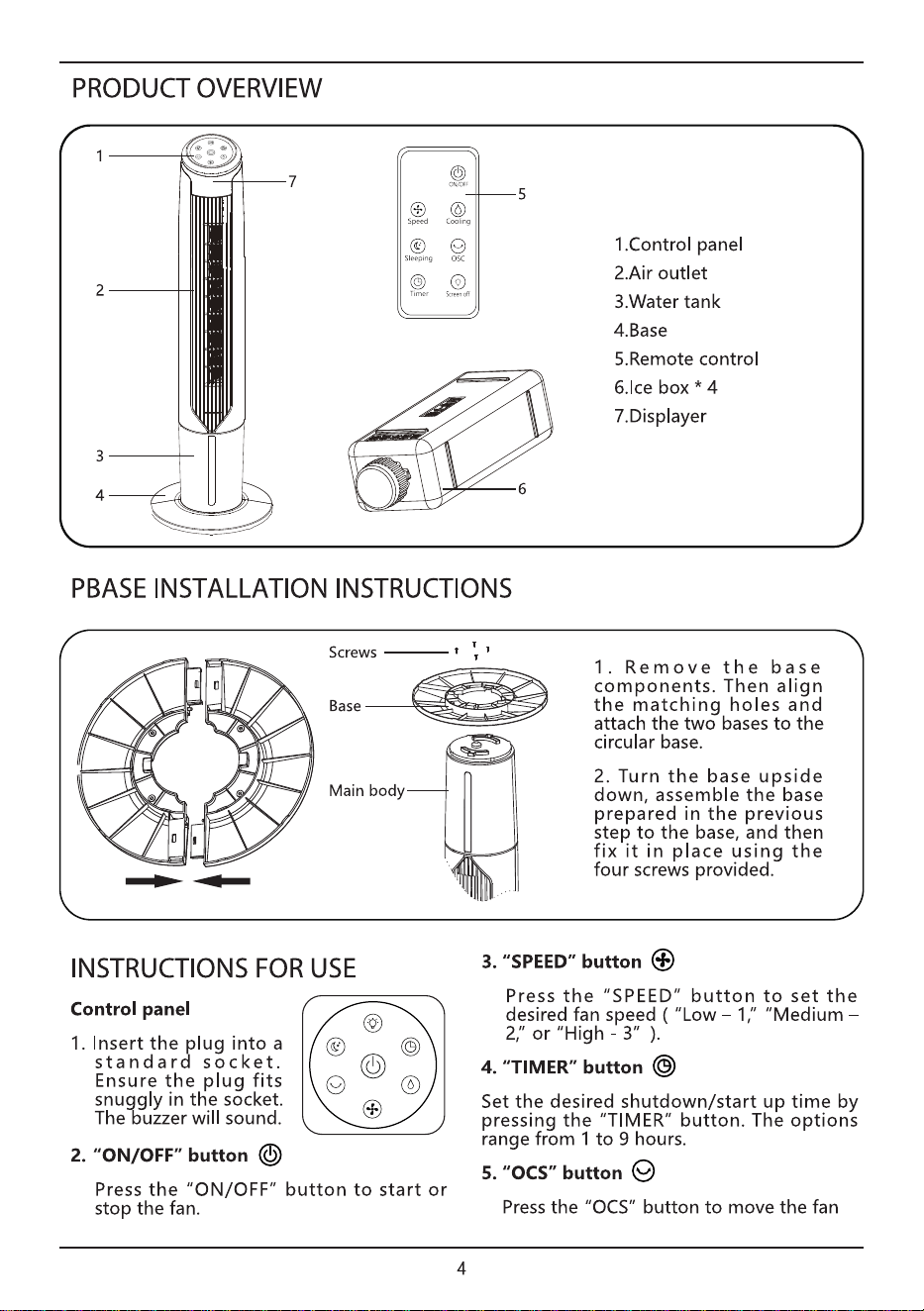 PRODUCT OVERVIEW

1
7
2
3
4

ON/OFF
Speed
Cooling
Sleeping
OSC
Timer
Screen off
5

6

1.Control panel
2.Air outlet
3.Water tank
4.Base
5.Remote control
6.Ice box * 4
7.Displayer

PBASE INSTALLATION INSTRUCTIONS

Screws
Base
Main body

1. Remove the base components. Then align the matching holes and attach the two bases to the circular base.

2. Turn the base upside down, assemble the base prepared in the previous step to the base, and then fix it in place using the four screws provided.

INSTRUCTIONS FOR USE

Control panel

1. Insert the plug into a standard socket. Ensure the plug fits snuggly in the socket. The buzzer will sound.

2. "ON/OFF" button

Press the "ON/OFF" button to start or stop the fan.

3. "SPEED" button

Press the "SPEED" button to set the desired fan speed ( "Low – 1," "Medium – 2," or "High - 3" ).

4. "TIMER" button

Set the desired shutdown/start up time by pressing the "TIMER" button. The options range from 1 to 9 hours.

5. "OCS" button

Press the "OCS" button to move the fan

4